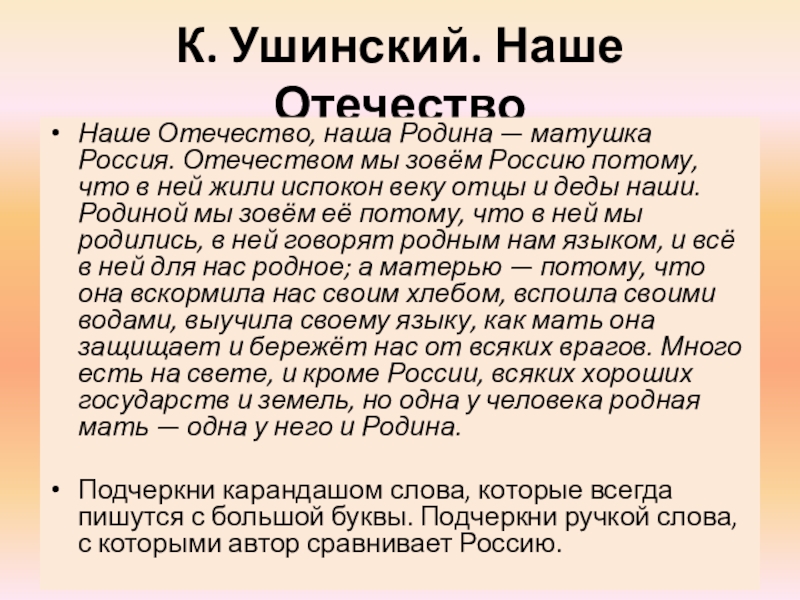 К. Ушинский. Наше Отечество

• Наше Отечество, наша Родина — матушка Россия. Отечеством мы зовём Россию потому, что в ней жили испокон веку отцы и деды наши. Родиной мы зовём её потому, что в ней мы родились, в ней говорят родным нам языком, и всё в ней для нас родное; а матерью — потому, что она вскормила нас своим хлебом, вспоила своими водами, выучила своему языку, как мать она защищает и бережёт нас от всяких врагов. Много есть на свете, и кроме России, всяких хороших государств и земель, но одна у человека родная мать — одна у него и Родина.

• Подчеркни карандашом слова, которые всегда пишутся с большой буквы. Подчеркни ручкой слова, с которыми автор сравнивает Россию.